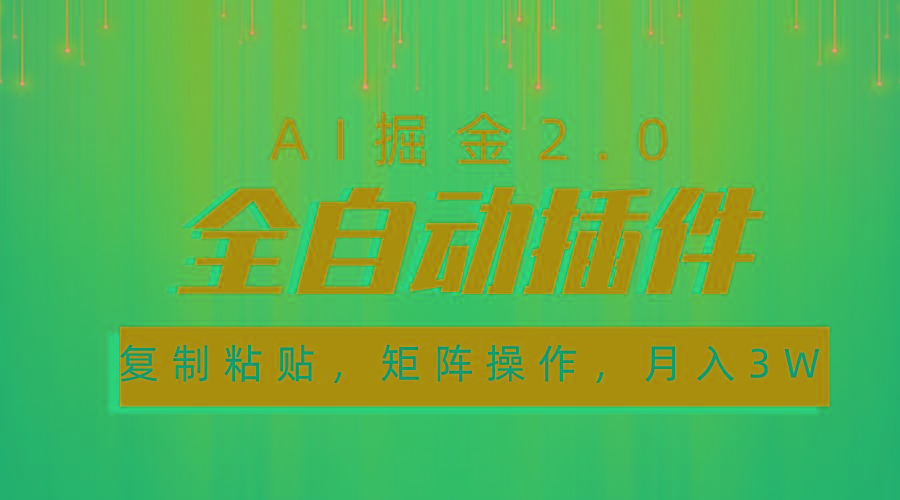 AI掘金2.0

全自动插件

复制粘贴，矩阵操作，月入3W